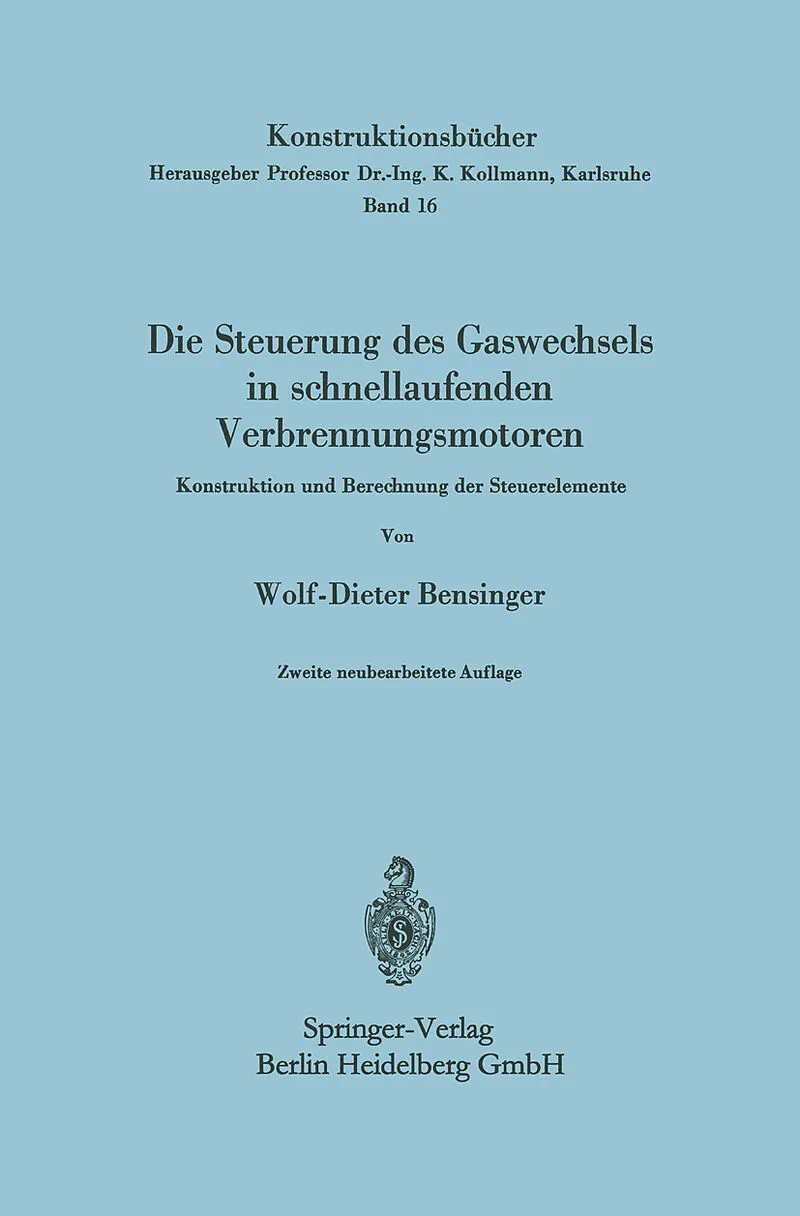 Konstruktionsbücher
Herausgeber Professor Dr.-Ing. K. Kollmann, Karlsruhe
Band 16

Die Steuerung des Gaswechsels in schnellaufenden Verbrennungsmotoren

Konstruktion und Berechnung der Steuerelemente

Von

Wolf-Dieter Bensinger

Zweite neubearbeitete Auflage

Springer-Verlag
Berlin Heidelberg GmbH